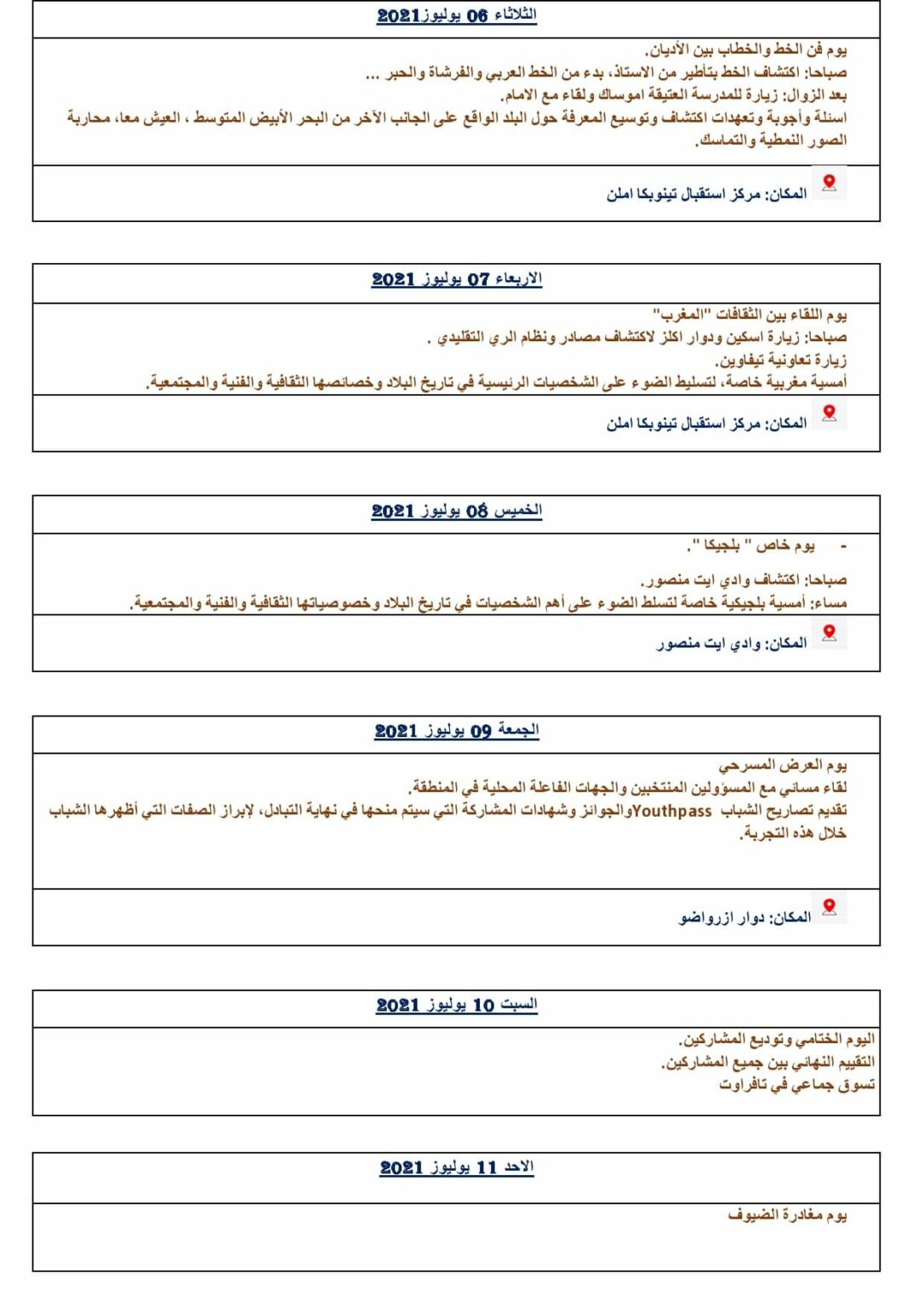 الثلاثاء 06 يوليوز2021

يوم فن الخط والخطاب بين الأديان.
صباحا: اكتشاف الخط بتأطير من الاستاذ، بدء من الخط العربي والفرشاة والحبر ...
بعد الزوال: زيارة للمدرسة العتيقة اموساك ولقاء مع الامام.
اسئلة وأجوبة وتعهدات اكتشاف وتوسيع المعرفة حول البلد الواقع على الجانب الآخر من البحر الأبيض المتوسط ، العيش معا، محاربة الصور النمطية والتماسك.

المكان: مركز استقبال تينوبكا املن

الاربعاء 07 يوليوز 2021

يوم اللقاء بين الثقافات "المغرب"
صباحا: زيارة اسكين ودوار اكلز لاكتشاف مصادر ونظام الري التقليدي .
زيارة تعاونية تيفاوين.
أمسية مغربية خاصة، لتسليط الضوء على الشخصيات الرئيسية في تاريخ البلاد وخصائصها الثقافية والفنية والمجتمعية.

المكان: مركز استقبال تينوبكا املن

الخميس 08 يوليوز 2021

- يوم خاص " بلجيكا ".

صباحا: اكتشاف وادي ايت منصور.
مساء: أمسية بلجيكية خاصة لتسلط الضوء على أهم الشخصيات في تاريخ البلاد وخصوصياتها الثقافية والفنية والمجتمعية.

المكان: وادي ايت منصور

الجمعة 09 يوليوز 2021

يوم العرض المسرحي
لقاء مسائي مع المسؤولين المنتخبين والجهات الفاعلة المحلية في المنطقة.
تقديم تصاريح الشباب Youthpassوالجوائز وشهادات المشاركة التي سيتم منحها في نهاية التبادل، لإبراز الصفات التي أظهرها الشباب خلال هذه التجربة.

المكان: دوار ازرواضو

السبت 10 يوليوز 2021

اليوم الختامي وتوديع المشاركين.
التقييم النهائي بين جميع المشاركين.
تسوق جماعي في تافراوت

الاحد 11 يوليوز 2021

يوم مغادرة الضيوف